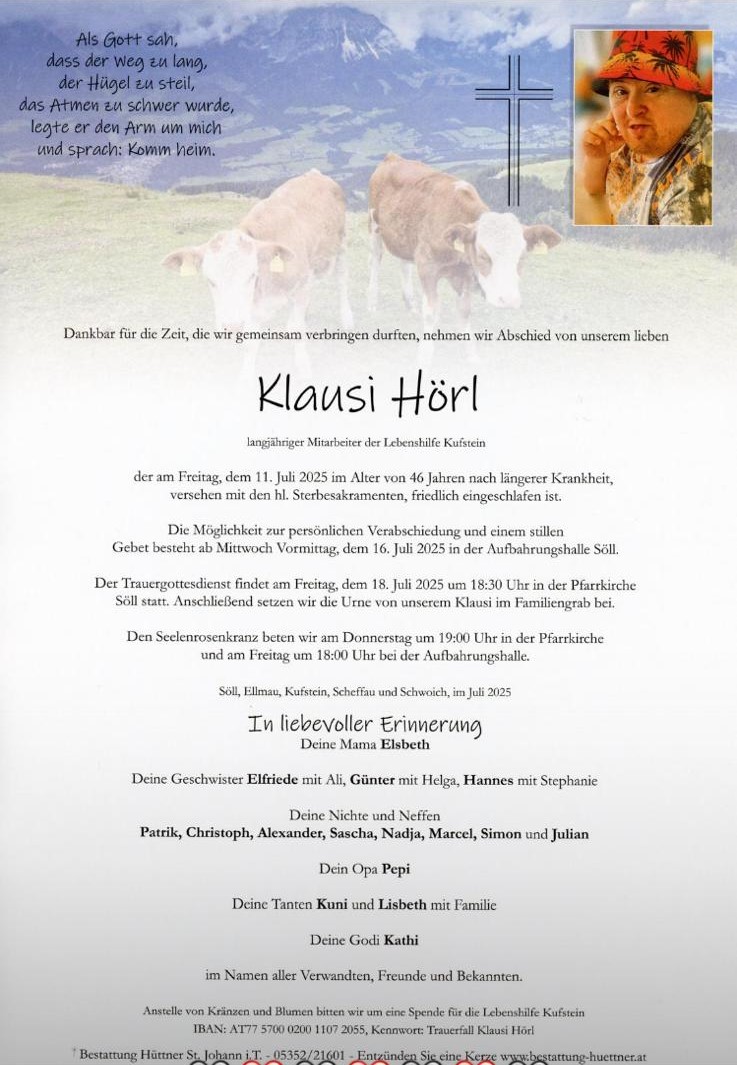 Als Gott sah,
dass der Weg zu lang,
der Hügel zu steil,
das Atmen zu schwer wurde,
legte er den Arm um mich
und sprach: Komm heim.

Dankbar für die Zeit, die wir gemeinsam verbringen durften, nehmen wir Abschied von unserem lieben

Klausi Hörl

langjähriger Mitarbeiter der Lebenshilfe Kufstein

der am Freitag, dem 11. Juli 2025 im Alter von 46 Jahren nach längerer Krankheit, versehen mit den hl. Sterbesakramenten, friedlich eingeschlafen ist.

Die Möglichkeit zur persönlichen Verabschiedung und einem stillen Gebet besteht ab Mittwoch Vormittag, dem 16. Juli 2025 in der Aufbahrungshalle Söll.

Der Trauergottesdienst findet am Freitag, dem 18. Juli 2025 um 18:30 Uhr in der Pfarrkirche Söll statt. Anschließend setzen wir die Urne von unserem Klausi im Familiengrab bei.

Den Seelenrosenkranz beten wir am Donnerstag um 19:00 Uhr in der Pfarrkirche und am Freitag um 18:00 Uhr bei der Aufbahrungshalle.

Söll, Ellmau, Kufstein, Scheffau und Schwoich, im Juli 2025

In liebevoller Erinnerung
Deine Mama Elsbeth

Deine Geschwister Elfriede mit Ali, Günter mit Helga, Hannes mit Stephanie

Deine Nichte und Neffen
Patrik, Christoph, Alexander, Sascha, Nadja, Marcel, Simon und Julian

Dein Opa Pepi

Deine Tanten Kuni und Lisbeth mit Familie

Deine Godi Kathi

im Namen aller Verwandten, Freunde und Bekannten.

Anstelle von Kränzen und Blumen bitten wir um eine Spende für die Lebenshilfe Kufstein
IBAN: AT77 5700 0200 1107 2055, Kennwort: Trauerfall Klausi Hörl

Bestattung Hüttner St. Johann i.T. - 05352/21601 - Entzünden Sie eine Kerze www.bestattung-huettner.at